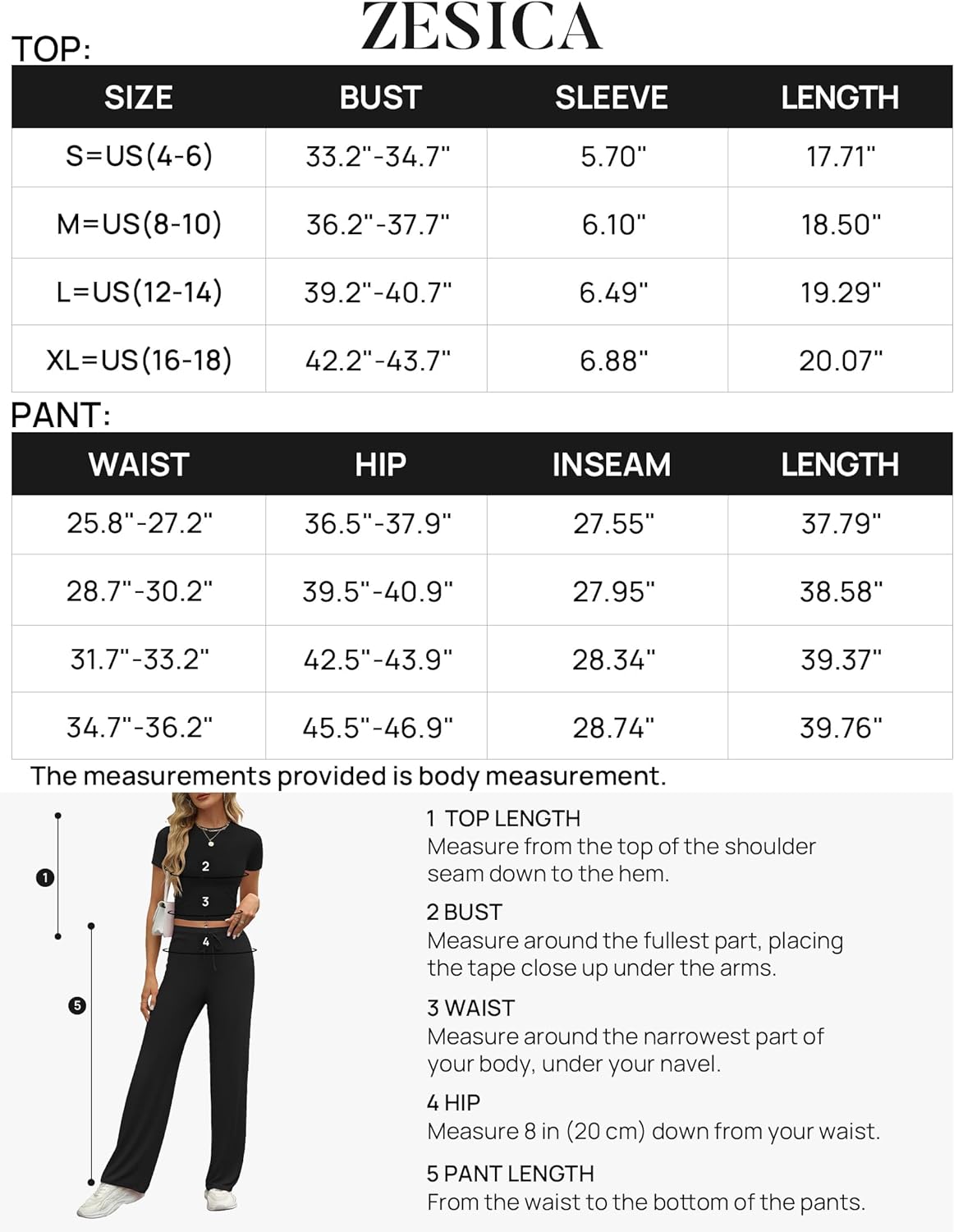 ZESICA

TOP:

| SIZE | BUST | SLEEVE | LENGTH |
|---|---|---|---|
| S=US(4-6) | 33.2"-34.7" | 5.70" | 17.71" |
| M=US(8-10) | 36.2"-37.7" | 6.10" | 18.50" |
| L=US(12-14) | 39.2"-40.7" | 6.49" | 19.29" |
| XL=US(16-18) | 42.2"-43.7" | 6.88" | 20.07" |

PANT:

| WAIST | HIP | INSEAM | LENGTH |
|---|---|---|---|
| 25.8"-27.2" | 36.5"-37.9" | 27.55" | 37.79" |
| 28.7"-30.2" | 39.5"-40.9" | 27.95" | 38.58" |
| 31.7"-33.2" | 42.5"-43.9" | 28.34" | 39.37" |
| 34.7"-36.2" | 45.5"-46.9" | 28.74" | 39.76" |

The measurements provided is body measurement.

1
2
3
4
5

1 TOP LENGTH
Measure from the top of the shoulder seam down to the hem.

2 BUST
Measure around the fullest part, placing the tape close up under the arms.

3 WAIST
Measure around the narrowest part of your body, under your navel.

4 HIP
Measure 8 in (20 cm) down from your waist.

5 PANT LENGTH
From the waist to the bottom of the pants.